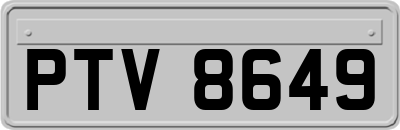 PTV 8649